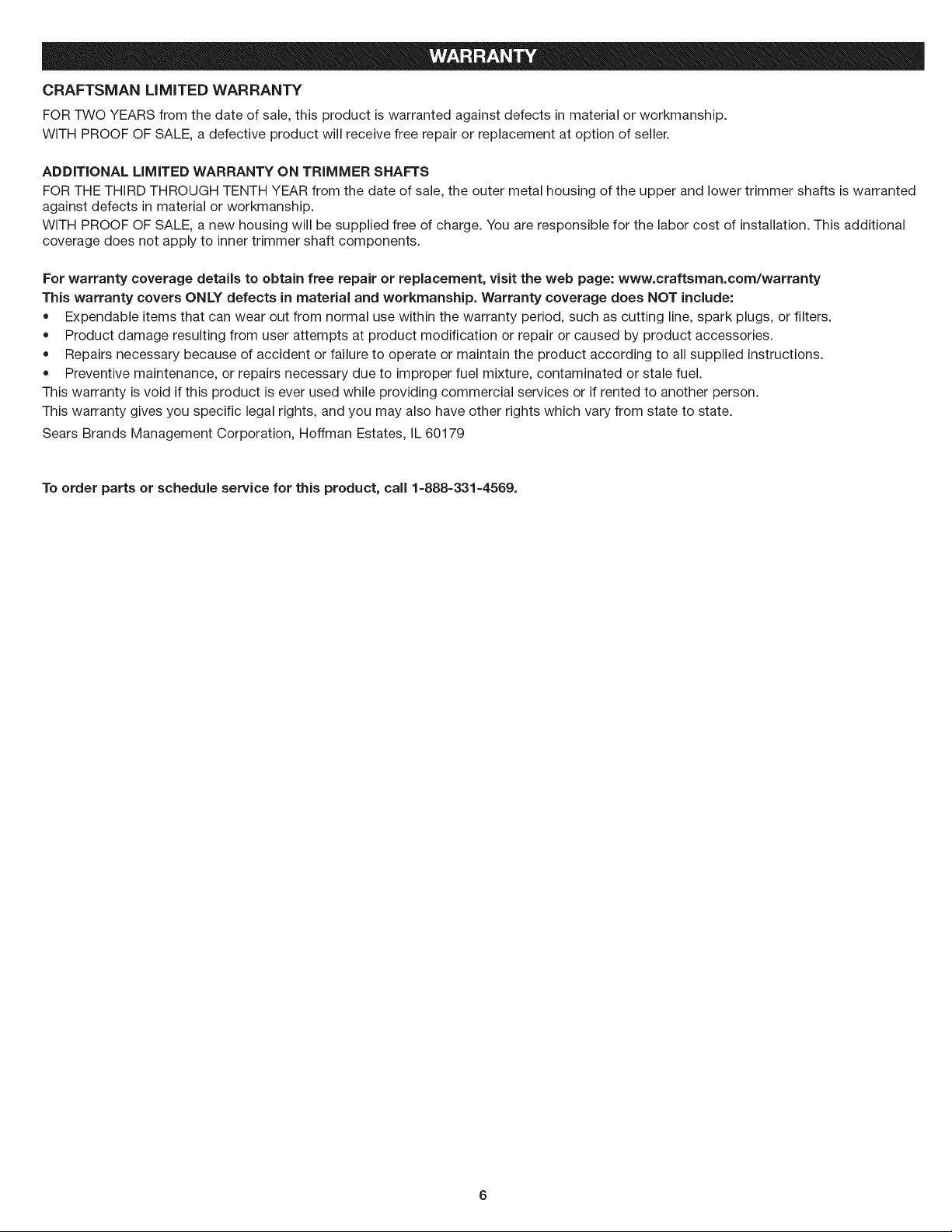 WARRANTY

CRAFTSMAN LIMITED WARRANTY

FOR TWO YEARS from the date of sale, this product is warranted against defects in material or workmanship.

WITH PROOF OF SALE, a defective product will receive free repair or replacement at option of seller.

ADDITIONAL LIMITED WARRANTY ON TRIMMER SHAFTS

FOR THE THIRD THROUGH TENTH YEAR from the date of sale, the outer metal housing of the upper and lower trimmer shafts is warranted against defects in material or workmanship.

WITH PROOF OF SALE, a new housing will be supplied free of charge. You are responsible for the labor cost of installation. This additional coverage does not apply to inner trimmer shaft components.

For warranty coverage details to obtain free repair or replacement, visit the web page: www.craftsman.com/warranty

This warranty covers ONLY defects in material and workmanship. Warranty coverage does NOT include:

• Expendable items that can wear out from normal use within the warranty period, such as cutting line, spark plugs, or filters.
• Product damage resulting from user attempts at product modification or repair or caused by product accessories.
• Repairs necessary because of accident or failure to operate or maintain the product according to all supplied instructions.
• Preventive maintenance, or repairs necessary due to improper fuel mixture, contaminated or stale fuel.

This warranty is void if this product is ever used while providing commercial services or if rented to another person.

This warranty gives you specific legal rights, and you may also have other rights which vary from state to state.

Sears Brands Management Corporation, Hoffman Estates, IL 60179

To order parts or schedule service for this product, call 1-888-331-4569.

6